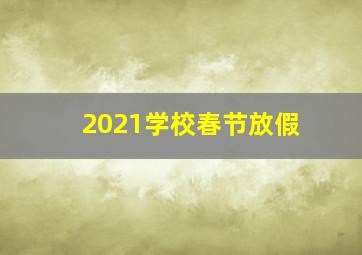 2021学校春节放假